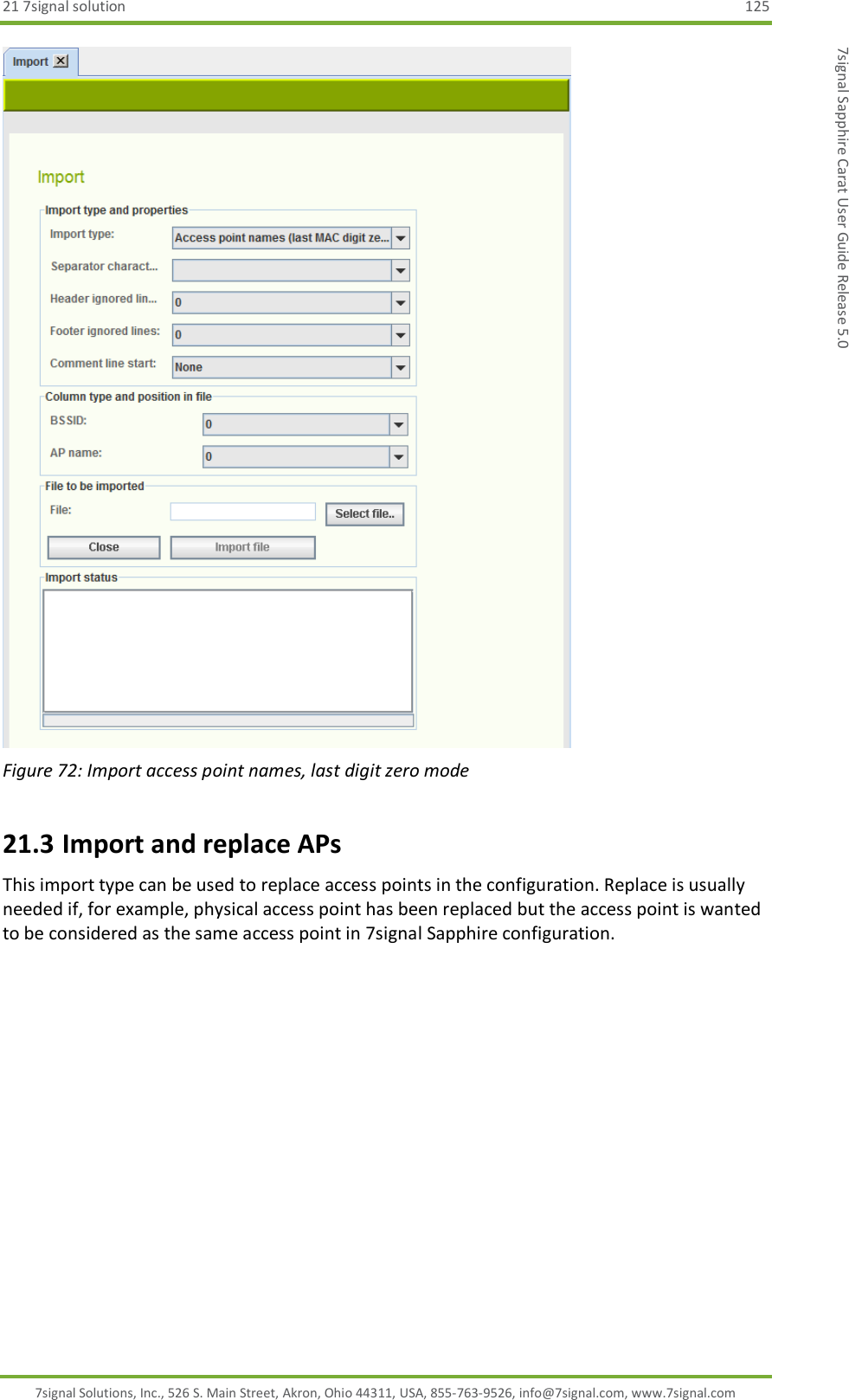 21 7signal solution 125

7signal Sapphire Carat User Guide Release 5.0

Import

Import

Import type and properties

Import type: Access point names (last MAC digit ze...

Separator charact...

Header ignored lin... 0

Footer ignored lines: 0

Comment line start: None

Column type and position in file

BSSID: 0

AP name: 0

File to be imported

File: Select file..

Close Import file

Import status

Figure 72: Import access point names, last digit zero mode

21.3 Import and replace APs

This import type can be used to replace access points in the configuration. Replace is usually needed if, for example, physical access point has been replaced but the access point is wanted to be considered as the same access point in 7signal Sapphire configuration.

7signal Solutions, Inc., 526 S. Main Street, Akron, Ohio 44311, USA, 855-763-9526, info@7signal.com, www.7signal.com